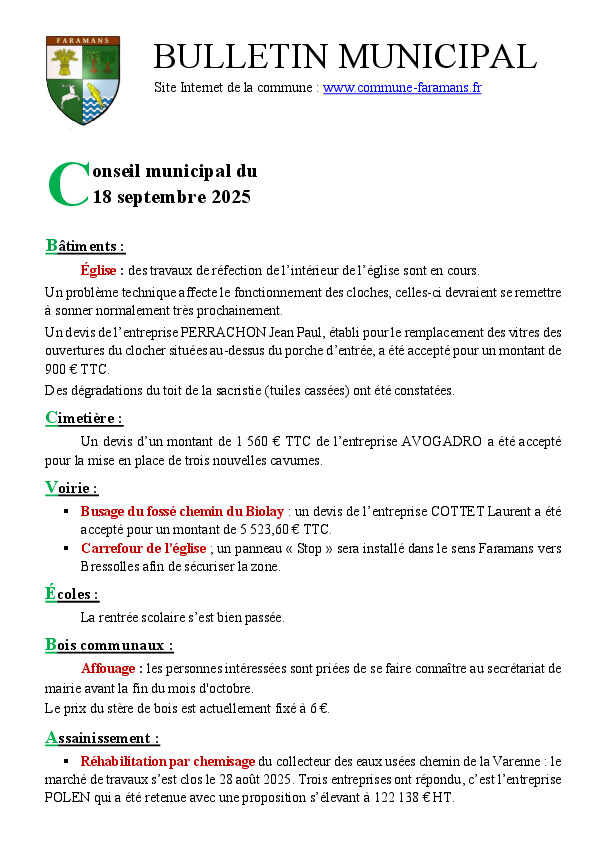 FARAMANS

BULLETIN MUNICIPAL

Site Internet de la commune : www.commune-faramans.fr

Conseil municipal du 18 septembre 2025

Bâtiments :

Église : des travaux de réfection de l'intérieur de l'église sont en cours.

Un problème technique affecte le fonctionnement des cloches, celles-ci devraient se remettre à sonner normalement très prochainement.

Un devis de l'entreprise PERRACHON Jean Paul, établi pour le remplacement des vitres des ouvertures du clocher situées au-dessus du porche d'entrée, a été accepté pour un montant de 900 € TTC.

Des dégradations du toit de la sacristie (tuiles cassées) ont été constatées.

Cimetière :

Un devis d'un montant de 1 560 € TTC de l'entreprise AVOGADRO a été accepté pour la mise en place de trois nouvelles cavurnes.

Voirie :

▪ Busage du fossé chemin du Biolay : un devis de l'entreprise COTTET Laurent a été accepté pour un montant de 5 523,60 € TTC.

▪ Carrefour de l'église ; un panneau « Stop » sera installé dans le sens Faramans vers Bressolles afin de sécuriser la zone.

Écoles :

La rentrée scolaire s'est bien passée.

Bois communaux :

Affouage : les personnes intéressées sont priées de se faire connaître au secrétariat de mairie avant la fin du mois d'octobre.

Le prix du stère de bois est actuellement fixé à 6 €.

Assainissement :

▪ Réhabilitation par chemisage du collecteur des eaux usées chemin de la Varenne : le marché de travaux s'est clos le 28 août 2025. Trois entreprises ont répondu, c'est l'entreprise POLEN qui a été retenue avec une proposition s'élevant à 122 138 € HT.